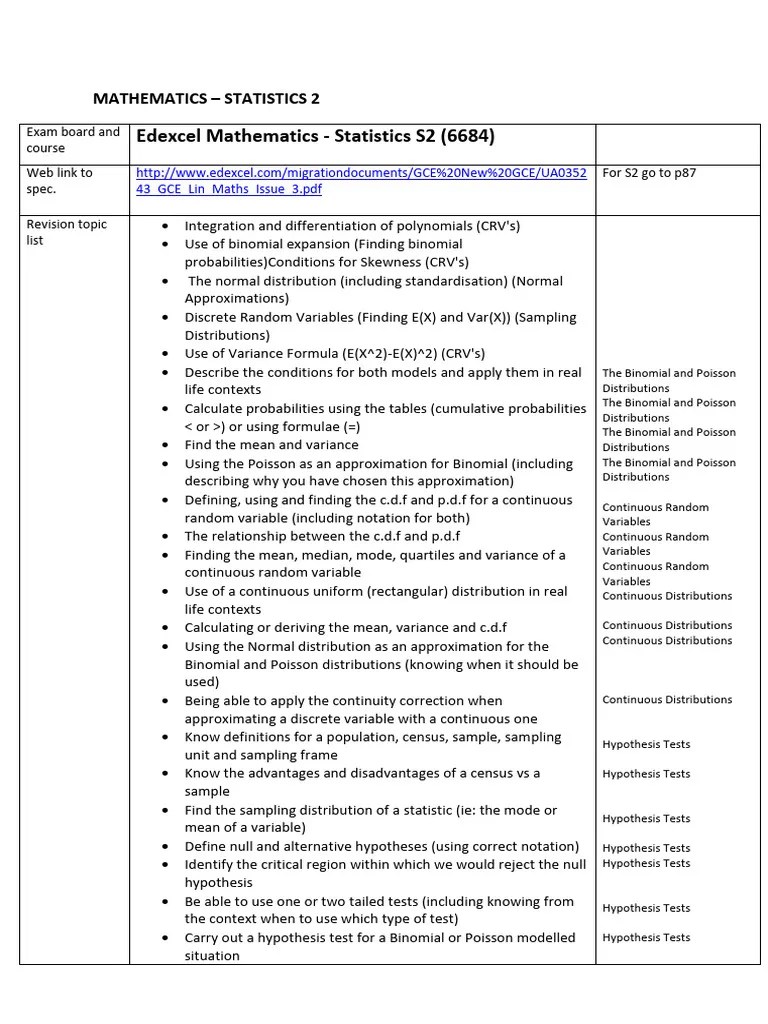 MATHEMATICS – STATISTICS 2

| Exam board and course | Edexcel Mathematics - Statistics S2 (6684) | |
|---|---|---|
| Web link to spec. | http://www.edexcel.com/migrationdocuments/GCE%20New%20GCE/UA035243_GCE_Lin_Maths_Issue_3.pdf | For S2 go to p87 |
| Revision topic list | • Integration and differentiation of polynomials (CRV's) • Use of binomial expansion (Finding binomial probabilities)Conditions for Skewness (CRV's) • The normal distribution (including standardisation) (Normal Approximations) • Discrete Random Variables (Finding E(X) and Var(X)) (Sampling Distributions) • Use of Variance Formula (E(X^2)-E(X)^2) (CRV's) • Describe the conditions for both models and apply them in real life contexts • Calculate probabilities using the tables (cumulative probabilities < or >) or using formulae (=) • Find the mean and variance • Using the Poisson as an approximation for Binomial (including describing why you have chosen this approximation) • Defining, using and finding the c.d.f and p.d.f for a continuous random variable (including notation for both) • The relationship between the c.d.f and p.d.f • Finding the mean, median, mode, quartiles and variance of a continuous random variable • Use of a continuous uniform (rectangular) distribution in real life contexts • Calculating or deriving the mean, variance and c.d.f • Using the Normal distribution as an approximation for the Binomial and Poisson distributions (knowing when it should be used) • Being able to apply the continuity correction when approximating a discrete variable with a continuous one • Know definitions for a population, census, sample, sampling unit and sampling frame • Know the advantages and disadvantages of a census vs a sample • Find the sampling distribution of a statistic (ie: the mode or mean of a variable) • Define null and alternative hypotheses (using correct notation) • Identify the critical region within which we would reject the null hypothesis • Be able to use one or two tailed tests (including knowing from the context when to use which type of test) • Carry out a hypothesis test for a Binomial or Poisson modelled situation | The Binomial and Poisson Distributions The Binomial and Poisson Distributions The Binomial and Poisson Distributions The Binomial and Poisson Distributions Continuous Random Variables Continuous Random Variables Continuous Random Variables Continuous Distributions Continuous Distributions Continuous Distributions Continuous Distributions Hypothesis Tests Hypothesis Tests Hypothesis Tests Hypothesis Tests Hypothesis Tests Hypothesis Tests Hypothesis Tests |